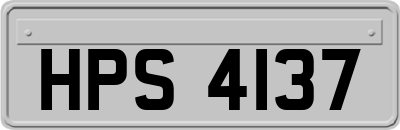 HPS 4137